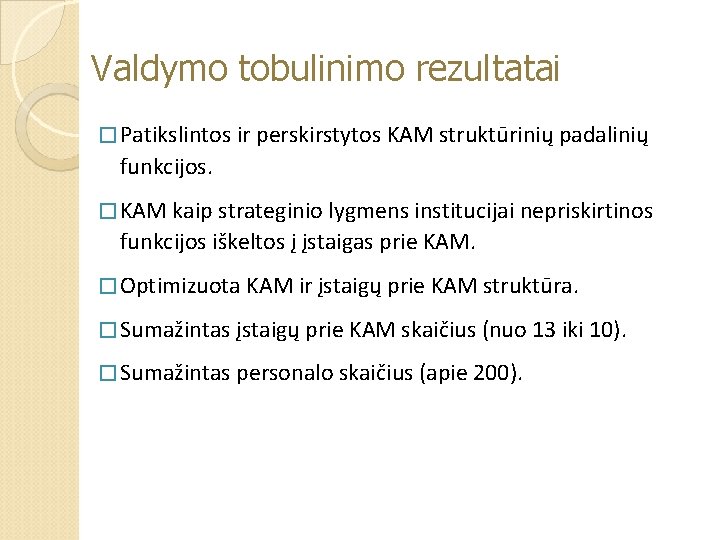 Valdymo tobulinimo rezultatai

□ Patikslintos ir perskirstytos KAM struktūrinių padalinių funkcijos.

□ KAM kaip strateginio lygmens institucijai nepriskirtinos funkcijos iškeltos į įstaigas prie KAM.

□ Optimizuota KAM ir įstaigų prie KAM struktūra.

□ Sumažintas įstaigų prie KAM skaičius (nuo 13 iki 10).

□ Sumažintas personalo skaičius (apie 200).